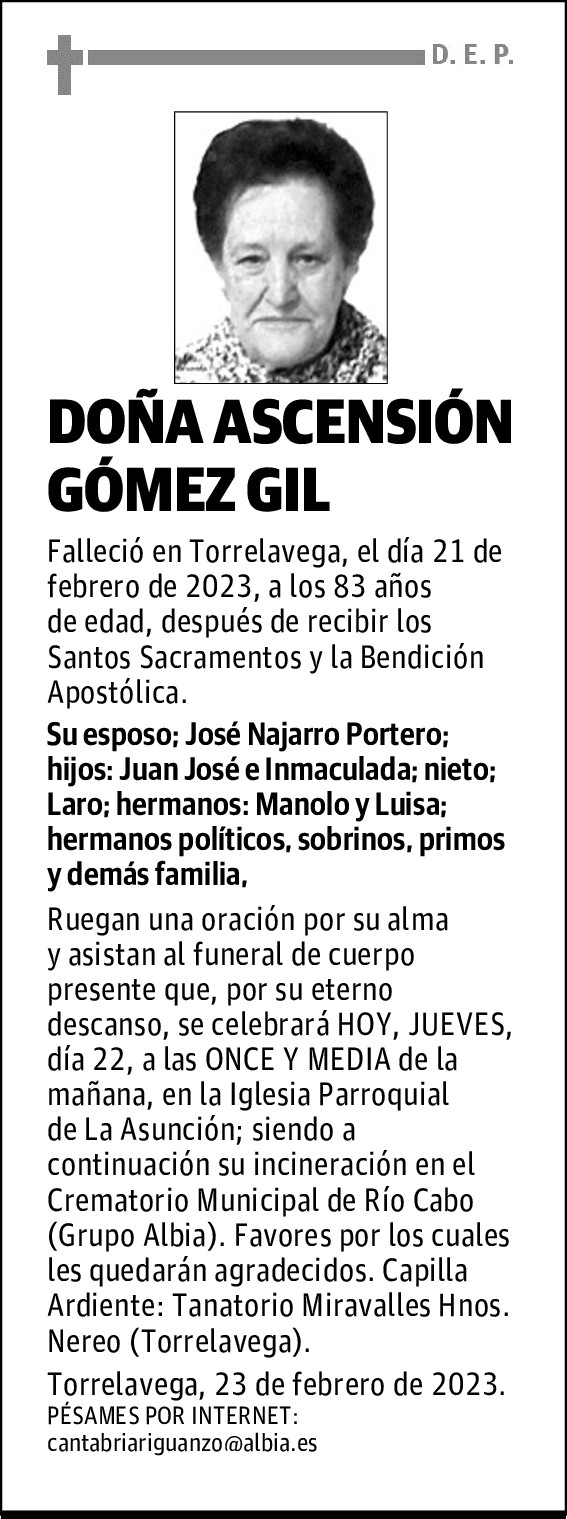 D. E. P.

DOÑA ASCENSIÓN GÓMEZ GIL

Falleció en Torrelavega, el día 21 de febrero de 2023, a los 83 años de edad, después de recibir los Santos Sacramentos y la Bendición Apostólica.

Su esposo; José Najarro Portero; hijos: Juan José e Inmaculada; nieto; Laro; hermanos: Manolo y Luisa; hermanos políticos, sobrinos, primos y demás familia,

Ruegan una oración por su alma y asistan al funeral de cuerpo presente que, por su eterno descanso, se celebrará HOY, JUEVES, día 22, a las ONCE Y MEDIA de la mañana, en la Iglesia Parroquial de La Asunción; siendo a continuación su incineración en el Crematorio Municipal de Río Cabo (Grupo Albia). Favores por los cuales les quedarán agradecidos. Capilla Ardiente: Tanatorio Miravalles Hnos. Nereo (Torrelavega).

Torrelavega, 23 de febrero de 2023.
PÉSAMES POR INTERNET:
cantabriariguanzo@albia.es